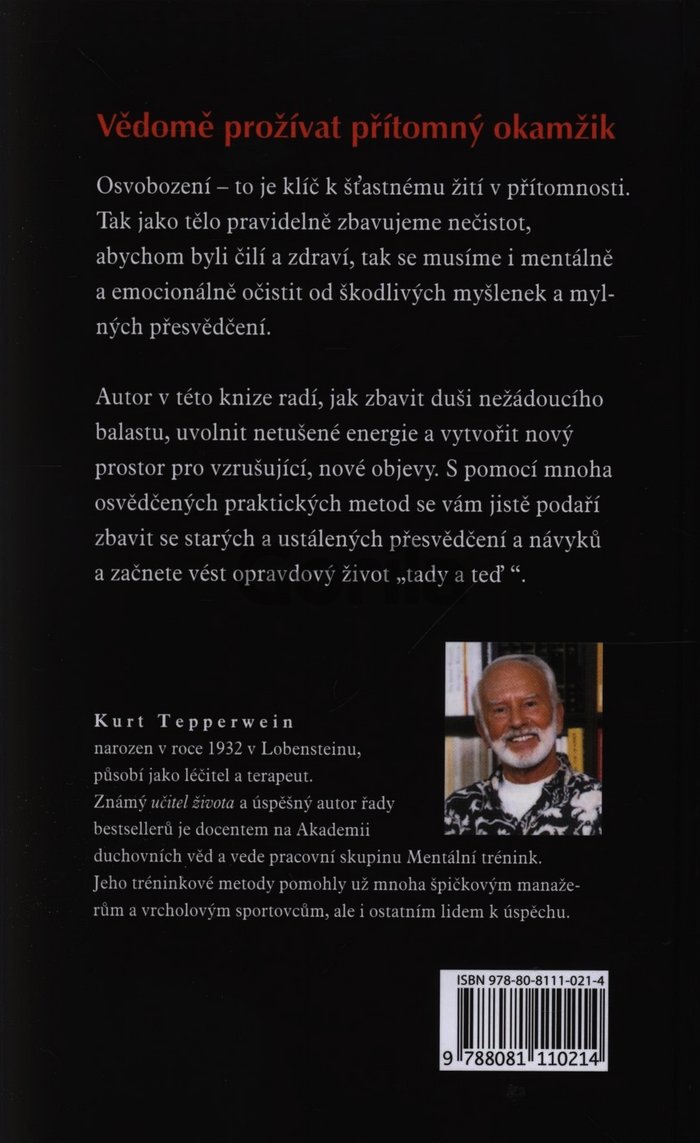 Vědomě prožívat přítomný okamžik

Osvobození – to je klíč k šťastnému žití v přítomnosti. Tak jako tělo pravidelně zbavujeme nečistot, abychom byli čilí a zdraví, tak se musíme i mentálně a emocionálně očistit od škodlivých myšlenek a mylných přesvědčení.

Autor v této knize radí, jak zbavit duši nežádoucího balastu, uvolnit netušené energie a vytvořit nový prostor pro vzrušující, nové objevy. S pomocí mnoha osvědčených praktických metod se vám jistě podaří zbavit se starých a ustálených přesvědčení a návyků a začnete vést opravdový život „tady a teď “.

Kurt Tepperwein
narozen v roce 1932 v Lobensteinu, působí jako léčitel a terapeut. Známý učitel života a úspěšný autor řady bestsellerů je docentem na Akademii duchovních věd a vede pracovní skupinu Mentální trénink. Jeho tréninkové metody pomohly už mnoha špičkovým manažerům a vrcholovým sportovcům, ale i ostatním lidem k úspěchu.

ISBN 978-80-8111-021-4

9 788081 110214